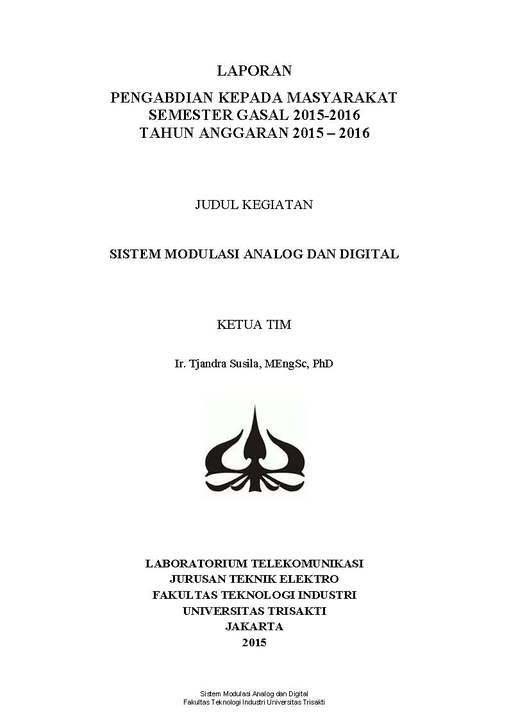 LAPORAN

PENGABDIAN KEPADA MASYARAKAT
SEMESTER GASAL 2015-2016
TAHUN ANGGARAN 2015 – 2016

JUDUL KEGIATAN

SISTEM MODULASI ANALOG DAN DIGITAL

KETUA TIM

Ir. Tjandra Susila, MEngSc, PhD

LABORATORIUM TELEKOMUNIKASI
JURUSAN TEKNIK ELEKTRO
FAKULTAS TEKNOLOGI INDUSTRI
UNIVERSITAS TRISAKTI
JAKARTA
2015

Sistem Modulasi Analog dan Digital
Fakultas Teknologi Industri Universitas Trisakti